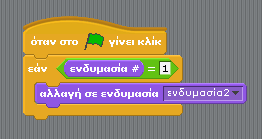 όταν στο γίνει κλίκ
εάν ενδυμασία # = 1
αλλαγή σε ενδυμασία ενδυμασία2